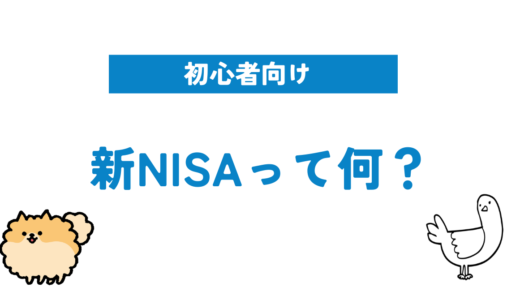 初心者向け

新NISAって何？